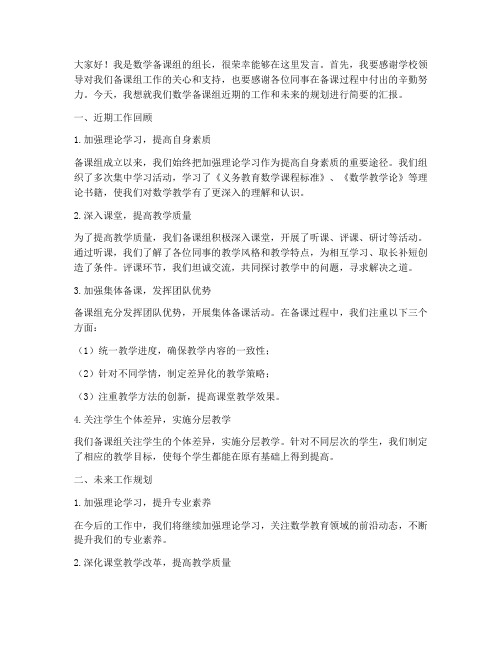 大家好！我是数学备课组的组长，很荣幸能够在这里发言。首先，我要感谢学校领导对我们备课组工作的关心和支持，也要感谢各位同事在备课过程中付出的辛勤努力。今天，我想就我们数学备课组近期的工作和未来的规划进行简要的汇报。

一、近期工作回顾

1. 加强理论学习，提高自身素质

备课组成立以来，我们始终把加强理论学习作为提高自身素质的重要途径。我们组织了多次集中学习活动，学习了《义务教育数学课程标准》、《数学教学论》等理论书籍，使我们对数学教学有了更深入的理解和认识。

2. 深入课堂，提高教学质量

为了提高教学质量，我们备课组积极深入课堂，开展了听课、评课、研讨等活动。通过听课，我们了解了各位同事的教学风格和教学特点，为相互学习、取长补短创造了条件。评课环节，我们坦诚交流，共同探讨教学中的问题，寻求解决之道。

3. 加强集体备课，发挥团队优势

备课组充分发挥团队优势，开展集体备课活动。在备课过程中，我们注重以下三个方面：

（1）统一教学进度，确保教学内容的一致性；

（2）针对不同学情，制定差异化的教学策略；

（3）注重教学方法的创新，提高课堂教学效果。

4. 关注学生个体差异，实施分层教学

我们备课组关注学生的个体差异，实施分层教学。针对不同层次的学生，我们制定了相应的教学目标，使每个学生都能在原有基础上得到提高。

二、未来工作规划

1. 加强理论学习，提升专业素养

在今后的工作中，我们将继续加强理论学习，关注数学教育领域的前沿动态，不断提升我们的专业素养。

2. 深化课堂教学改革，提高教学质量